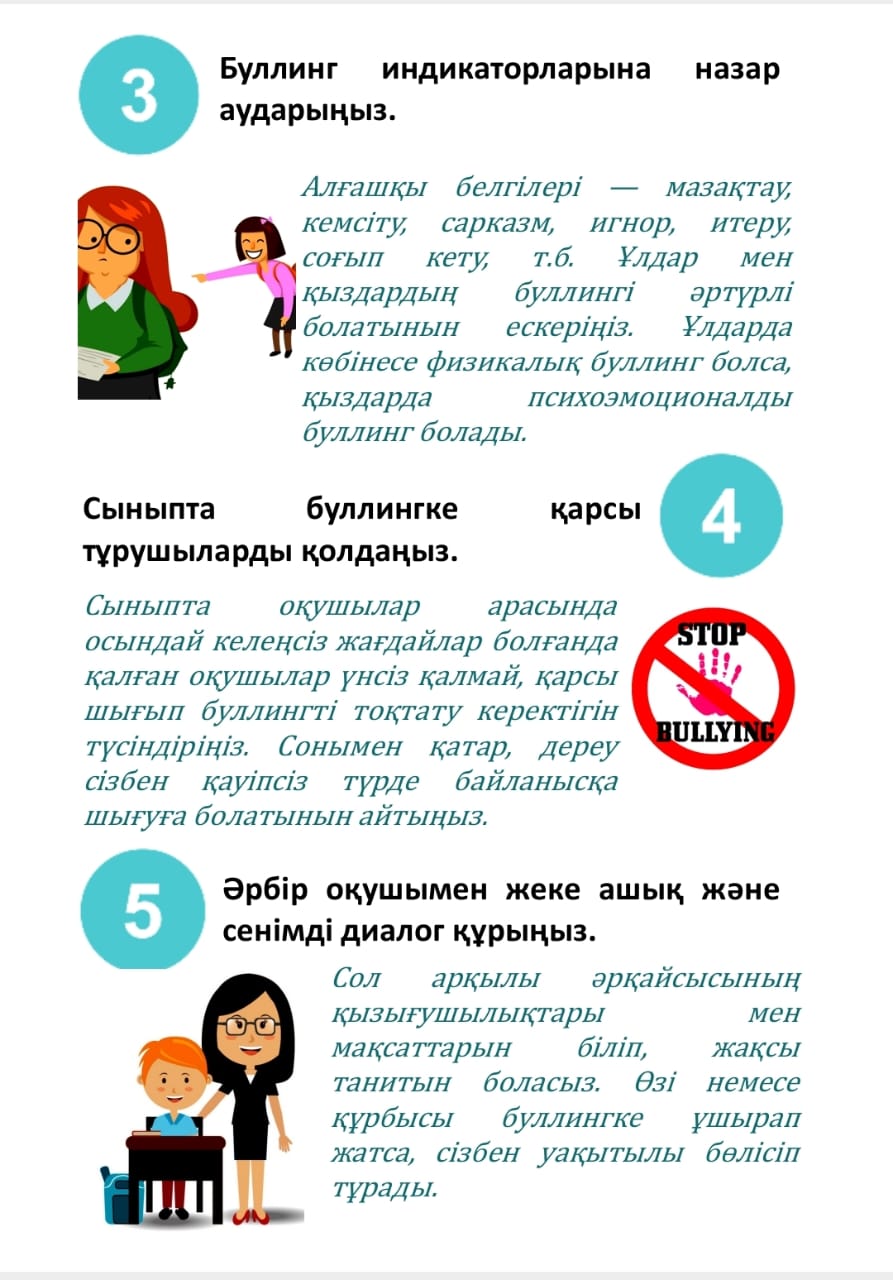 3

Буллинг индикаторларына назар аударыңыз.

Алғашқы белгілері — мазақтау, кемсіту, сарказм, игнор, итеру, соғып кету, т.б. Ұлдар мен қыздардың буллингі әртүрлі болатынын ескеріңіз. Ұлдарда көбінесе физикалық буллинг болса, қыздарда психоэмоционалды буллинг болады.

Сыныпта буллингке қарсы тұрушыларды қолдаңыз.

4

Сыныпта оқушылар арасында осындай келеңсіз жағдайлар болғанда қалған оқушылар үнсіз қалмай, қарсы шығып буллингті тоқтату керектігін түсіндіріңіз. Сонымен қатар, дереу сізбен қауіпсіз түрде байланысқа шығуға болатынын айтыңыз.

STOP
BULLYING

5

Әрбір оқушымен жеке ашық және сенімді диалог құрыңыз.

Сол арқылы әрқайсысының қызығушылықтары мен мақсаттарын біліп, жақсы танитын боласыз. Өзі немесе құрбысы буллингке ұшырап жатса, сізбен уақытылы бөлісіп тұрады.